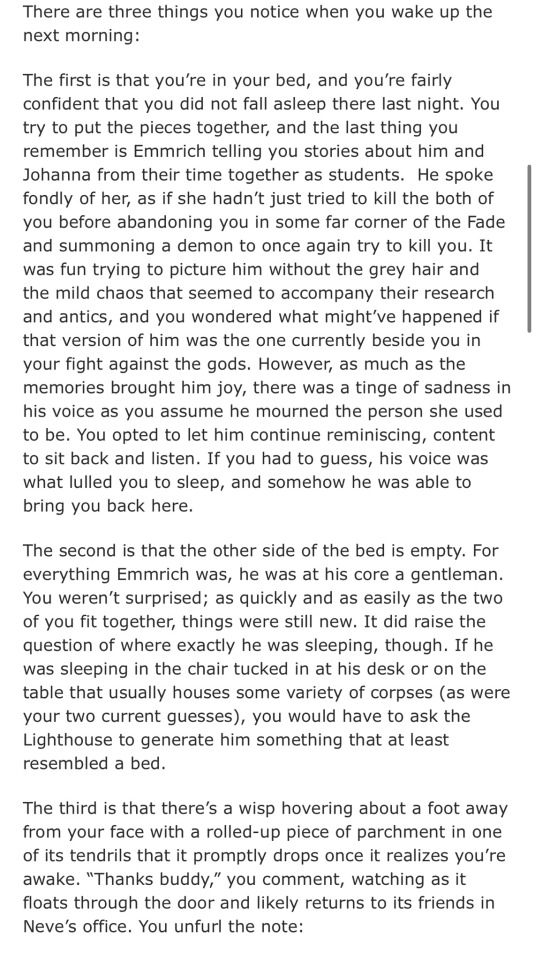 There are three things you notice when you wake up the next morning:

The first is that you're in your bed, and you're fairly confident that you did not fall asleep there last night. You try to put the pieces together, and the last thing you remember is Emmrich telling you stories about him and Johanna from their time together as students.  He spoke fondly of her, as if she hadn't just tried to kill the both of you before abandoning you in some far corner of the Fade and summoning a demon to once again try to kill you. It was fun trying to picture him without the grey hair and the mild chaos that seemed to accompany their research and antics, and you wondered what might've happened if that version of him was the one currently beside you in your fight against the gods. However, as much as the memories brought him joy, there was a tinge of sadness in his voice as you assume he mourned the person she used to be. You opted to let him continue reminiscing, content to sit back and listen. If you had to guess, his voice was what lulled you to sleep, and somehow he was able to bring you back here.

The second is that the other side of the bed is empty. For everything Emmrich was, he was at his core a gentleman. You weren't surprised; as quickly and as easily as the two of you fit together, things were still new. It did raise the question of where exactly he was sleeping, though. If he was sleeping in the chair tucked in at his desk or on the table that usually houses some variety of corpses (as were your two current guesses), you would have to ask the Lighthouse to generate him something that at least resembled a bed.

The third is that there's a wisp hovering about a foot away from your face with a rolled-up piece of parchment in one of its tendrils that it promptly drops once it realizes you're awake. "Thanks buddy," you comment, watching as it floats through the door and likely returns to its friends in Neve's office. You unfurl the note: